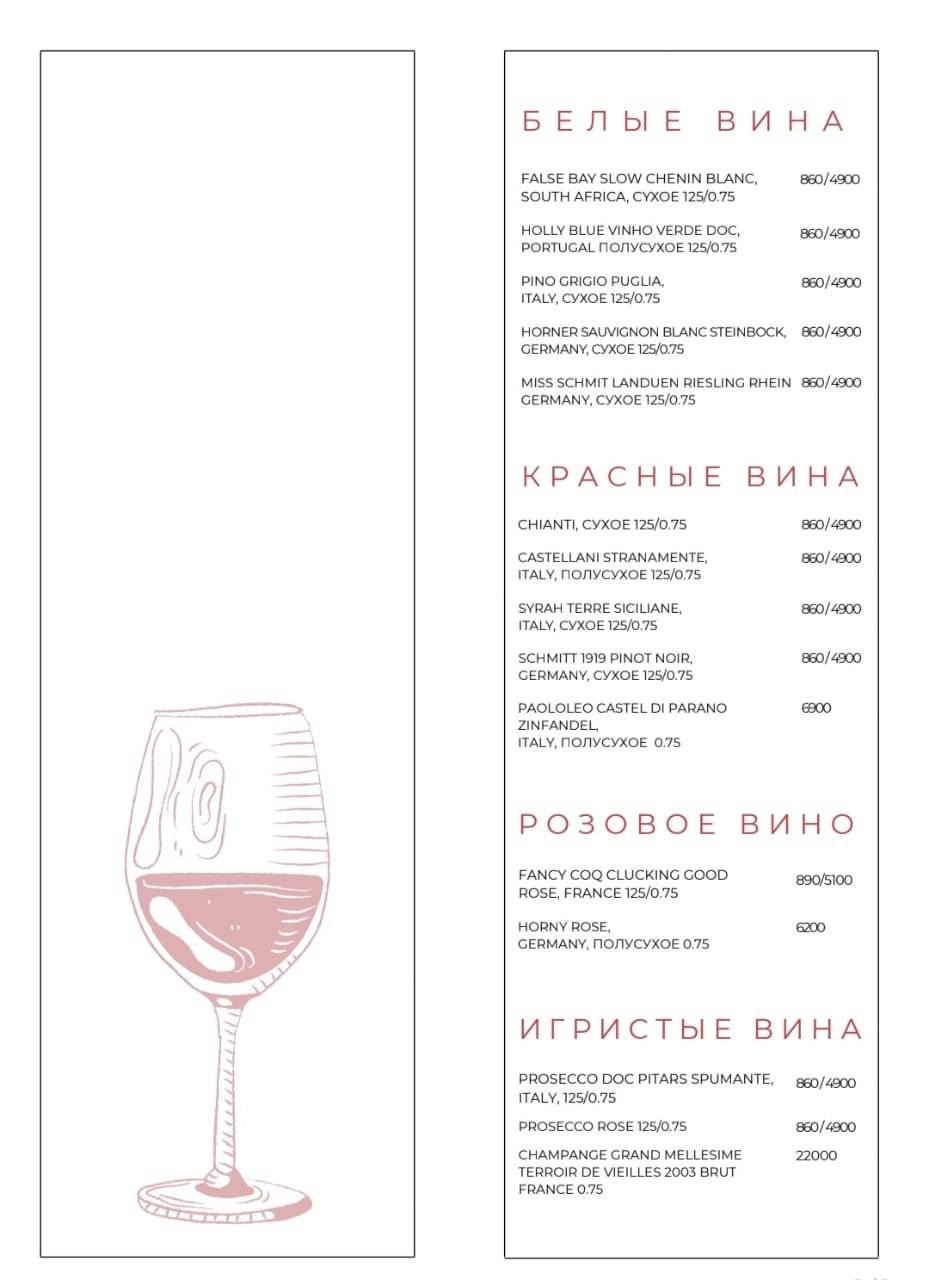 БЕЛЫЕ ВИНА

FALSE BAY SLOW CHENIN BLANC, SOUTH AFRICA, СУХОЕ 125/0.75 860/4900

HOLLY BLUE VINHO VERDE DOC, PORTUGAL ПОЛУСУХОЕ 125/0.75 860/4900

PINO GRIGIO PUGLIA, ITALY, СУХОЕ 125/0.75 860/4900

HORNER SAUVIGNON BLANC STEINBOCK, GERMANY, СУХОЕ 125/0.75 860/4900

MISS SCHMIT LANDUEN RIESLING RHEIN GERMANY, СУХОЕ 125/0.75 860/4900

КРАСНЫЕ ВИНА

CHIANTI, СУХОЕ 125/0.75 860/4900

CASTELLANI STRANAMENTE, ITALY, ПОЛУСУХОЕ 125/0.75 860/4900

SYRAH TERRE SICILIANE, ITALY, СУХОЕ 125/0.75 860/4900

SCHMITT 1919 PINOT NOIR, GERMANY, СУХОЕ 125/0.75 860/4900

PAOLOLEO CASTEL DI PARANO ZINFANDEL, ITALY, ПОЛУСУХОЕ 0.75 6900

РОЗОВОЕ ВИНО

FANCY COQ CLUCKING GOOD ROSE, FRANCE 125/0.75 890/5100

HORNY ROSE, GERMANY, ПОЛУСУХОЕ 0.75 6200

ИГРИСТЫЕ ВИНА

PROSECCO DOC PITARS SPUMANTE, ITALY, 125/0.75 860/4900

PROSECCO ROSE 125/0.75 860/4900

CHAMPANGE GRAND MELLESIME TERROIR DE VIEILLES 2003 BRUT FRANCE 0.75 22000